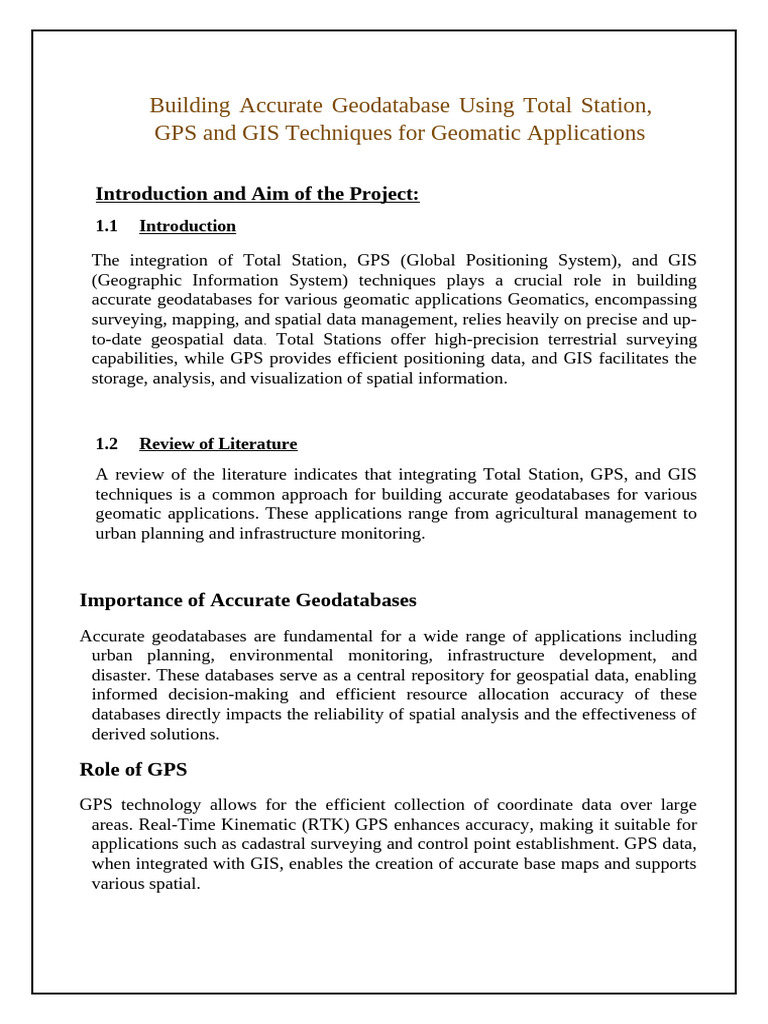 Building Accurate Geodatabase Using Total Station, GPS and GIS Techniques for Geomatic Applications

Introduction and Aim of the Project:

1.1 Introduction

The integration of Total Station, GPS (Global Positioning System), and GIS (Geographic Information System) techniques plays a crucial role in building accurate geodatabases for various geomatic applications Geomatics, encompassing surveying, mapping, and spatial data management, relies heavily on precise and up-to-date geospatial data. Total Stations offer high-precision terrestrial surveying capabilities, while GPS provides efficient positioning data, and GIS facilitates the storage, analysis, and visualization of spatial information.

1.2 Review of Literature

A review of the literature indicates that integrating Total Station, GPS, and GIS techniques is a common approach for building accurate geodatabases for various geomatic applications. These applications range from agricultural management to urban planning and infrastructure monitoring.

Importance of Accurate Geodatabases

Accurate geodatabases are fundamental for a wide range of applications including urban planning, environmental monitoring, infrastructure development, and disaster. These databases serve as a central repository for geospatial data, enabling informed decision-making and efficient resource allocation accuracy of these databases directly impacts the reliability of spatial analysis and the effectiveness of derived solutions.

Role of GPS

GPS technology allows for the efficient collection of coordinate data over large areas. Real-Time Kinematic (RTK) GPS enhances accuracy, making it suitable for applications such as cadastral surveying and control point establishment. GPS data, when integrated with GIS, enables the creation of accurate base maps and supports various spatial.